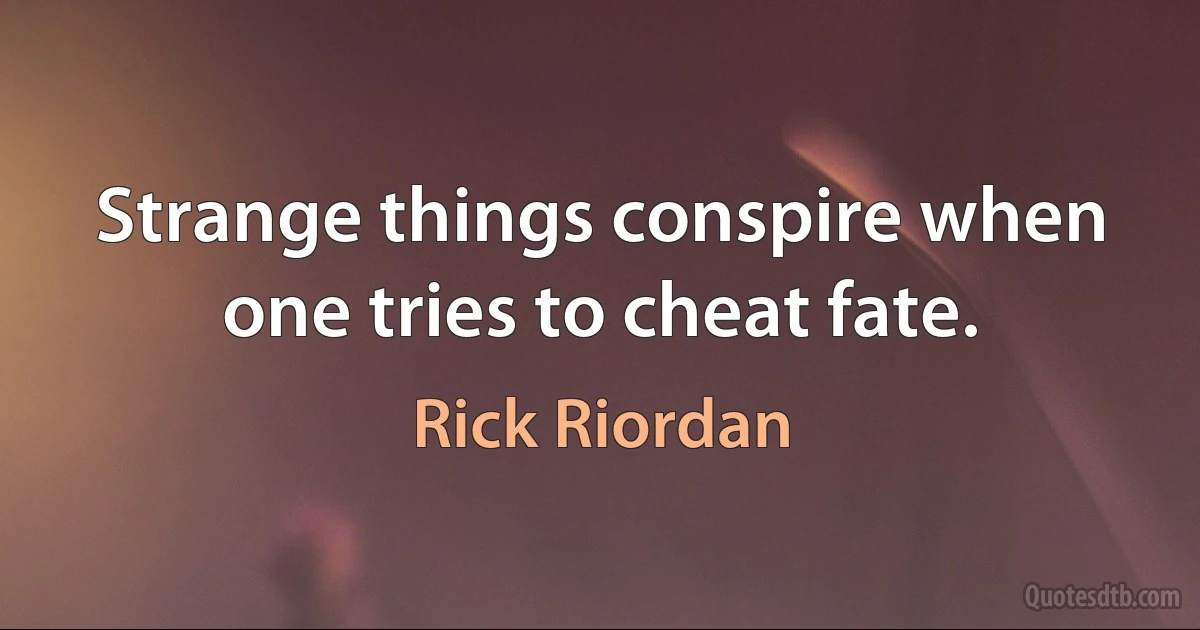 Strange things conspire when one tries to cheat fate.

Rick Riordan

Quotesdtb.com